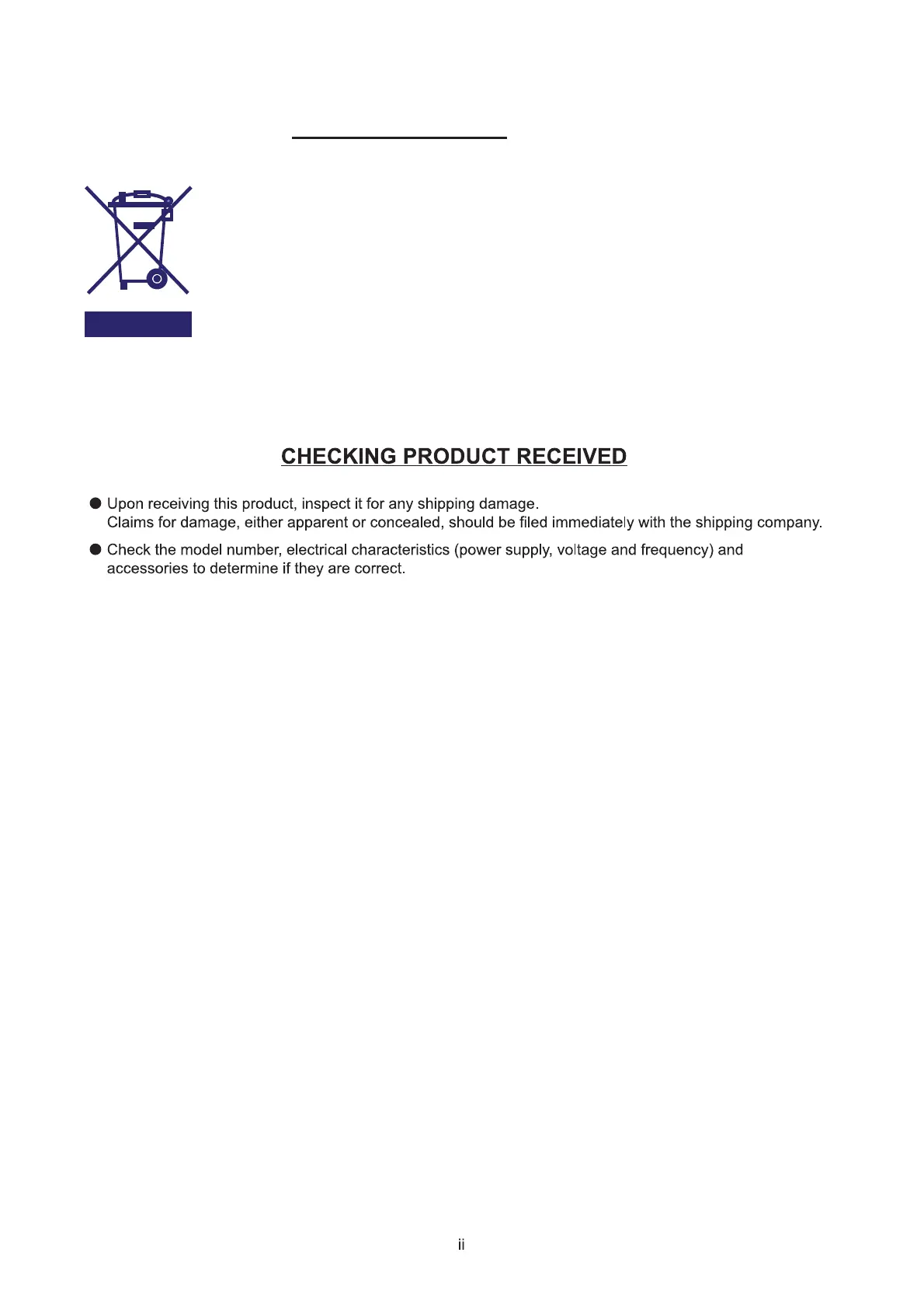 CHECKING PRODUCT RECEIVED

● Upon receiving this product, inspect it for any shipping damage. Claims for damage, either apparent or concealed, should be filed immediately with the shipping company.

● Check the model number, electrical characteristics (power supply, voltage and frequency) and accessories to determine if they are correct.

ii